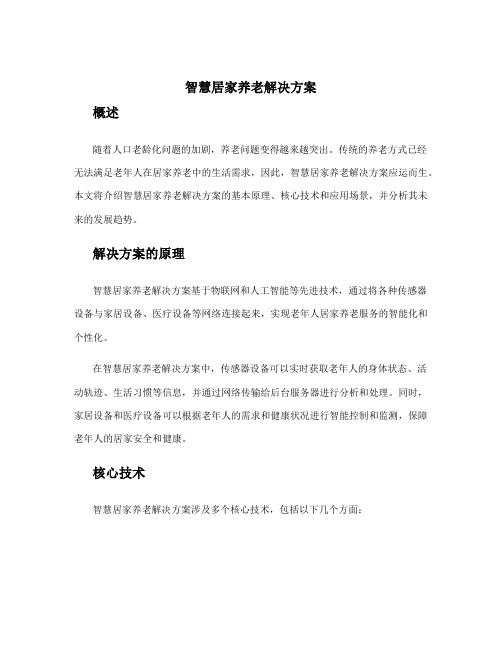 智慧居家养老解决方案

概述

随着人口老龄化问题的加剧，养老问题变得越来越突出。传统的养老方式已经无法满足老年人在居家养老中的生活需求，因此，智慧居家养老解决方案应运而生。本文将介绍智慧居家养老解决方案的基本原理、核心技术和应用场景，并分析其未来的发展趋势。

解决方案的原理

智慧居家养老解决方案基于物联网和人工智能等先进技术，通过将各种传感器设备与家居设备、医疗设备等网络连接起来，实现老年人居家养老服务的智能化和个性化。

在智慧居家养老解决方案中，传感器设备可以实时获取老年人的身体状态、活动轨迹、生活习惯等信息，并通过网络传输给后台服务器进行分析和处理。同时，家居设备和医疗设备可以根据老年人的需求和健康状况进行智能控制和监测，保障老年人的居家安全和健康。

核心技术

智慧居家养老解决方案涉及多个核心技术，包括以下几个方面：